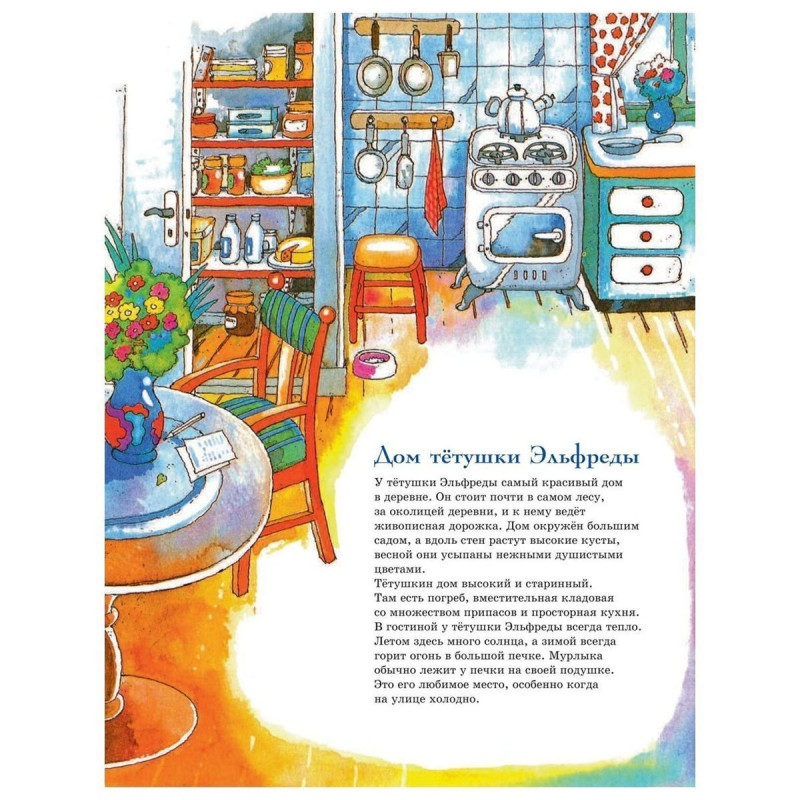 Дом тётушки Эльфреды

У тётушки Эльфреды самый красивый дом в деревне. Он стоит почти в самом лесу, за околицей деревни, и к нему ведёт живописная дорожка. Дом окружён большим садом, а вдоль стен растут высокие кусты, весной они усыпаны нежными душистыми цветами.

Тётушкин дом высокий и старинный. Там есть погреб, вместительная кладовая со множеством припасов и просторная кухня. В гостиной у тётушки Эльфреды всегда тепло. Летом здесь много солнца, а зимой всегда горит огонь в большой печке. Мурлыка обычно лежит у печки на своей подушке. Это его любимое место, особенно когда на улице холодно.